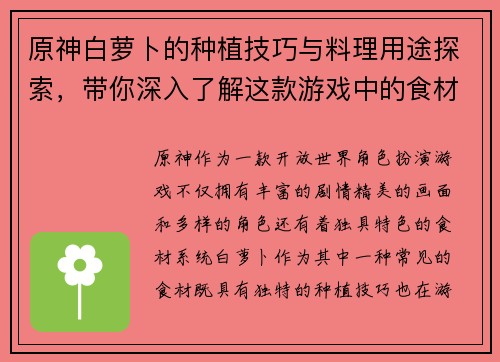 原神白萝卜的种植技巧与料理用途探索，带你深入了解这款游戏中的食材

原神作为一款开放世界角色扮演游戏不仅拥有丰富的剧情精美的画面和多样的角色还有着独具特色的食材系统白萝卜作为其中一种常见的食材既具有独特的种植技巧也在游